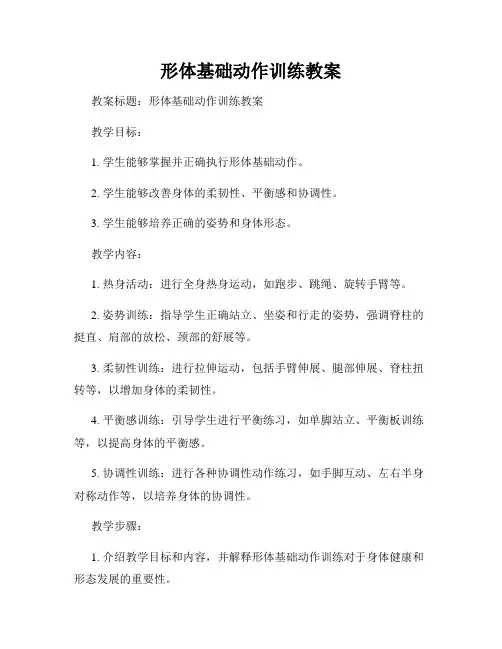 形体基础动作训练教案

教案标题：形体基础动作训练教案

教学目标：

1. 学生能够掌握并正确执行形体基础动作。

2. 学生能够改善身体的柔韧性、平衡感和协调性。

3. 学生能够培养正确的姿势和身体形态。

教学内容：

1. 热身活动：进行全身热身运动，如跑步、跳绳、旋转手臂等。

2. 姿势训练：指导学生正确站立、坐姿和行走的姿势，强调脊柱的挺直、肩部的放松、颈部的舒展等。

3. 柔韧性训练：进行拉伸运动，包括手臂伸展、腿部伸展、脊柱扭转等，以增加身体的柔韧性。

4. 平衡感训练：引导学生进行平衡练习，如单脚站立、平衡板训练等，以提高身体的平衡感。

5. 协调性训练：进行各种协调性动作练习，如手脚互动、左右半身对称动作等，以培养身体的协调性。

教学步骤：

1. 介绍教学目标和内容，并解释形体基础动作训练对于身体健康和形态发展的重要性。